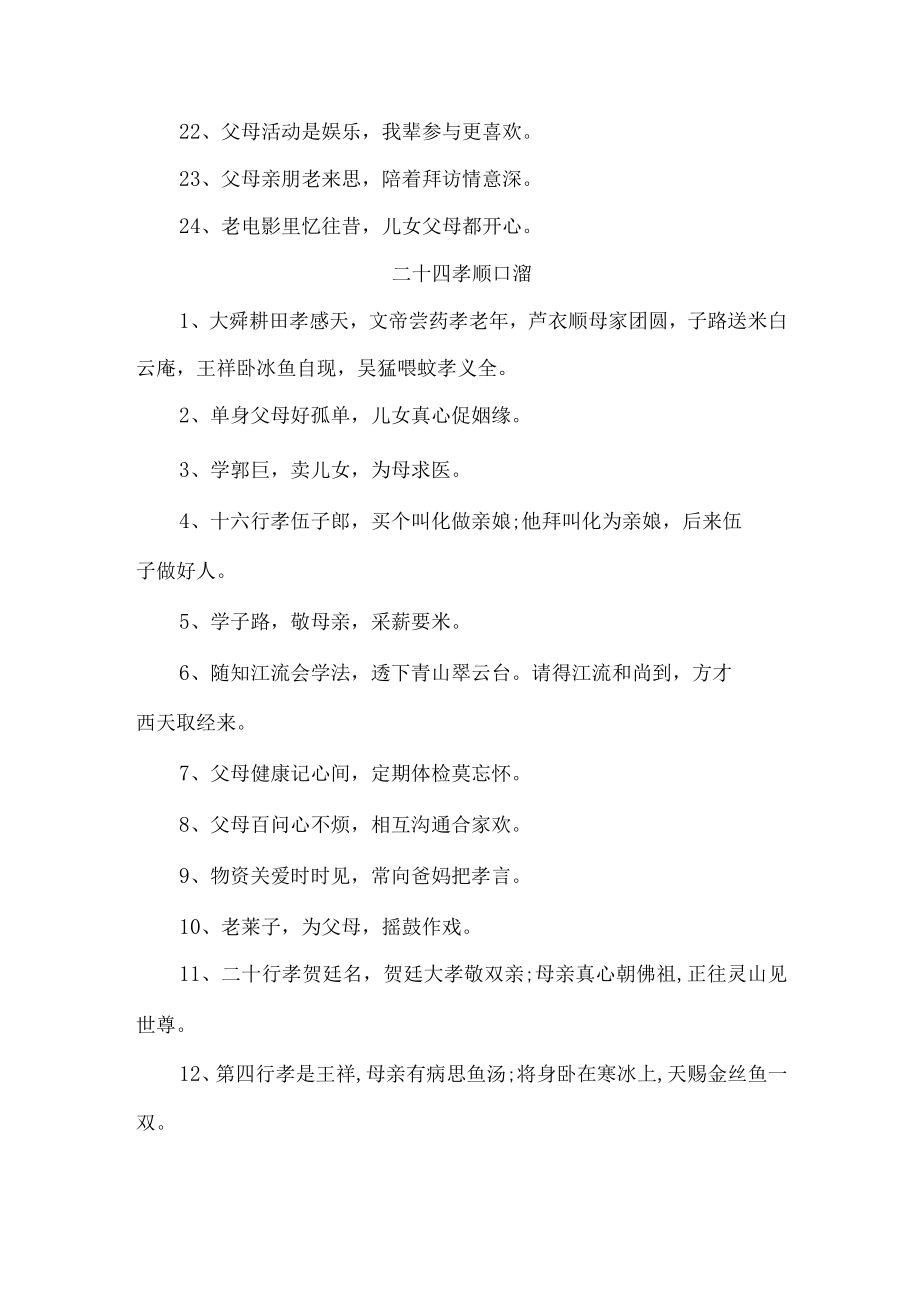 22、父母活动是娱乐，我辈参与更喜欢。

23、父母亲朋老来思，陪着拜访情意深。

24、老电影里忆往昔，儿女父母都开心。

二十四孝顺口溜

1、大舜耕田孝感天，文帝尝药孝老年，芦衣顺母家团圆，子路送米白云庵，王祥卧冰鱼自现，吴猛喂蚊孝义全。

2、单身父母好孤单，儿女真心促姻缘。

3、学郭巨，卖儿女，为母求医。

4、十六行孝伍子郎，买个叫化做亲娘;他拜叫化为亲娘，后来伍子做好人。

5、学子路，敬母亲，采薪要米。

6、随知江流会学法，透下青山翠云台。请得江流和尚到，方才西天取经来。

7、父母健康记心间，定期体检莫忘怀。

8、父母百问心不烦，相互沟通合家欢。

9、物资关爱时时见，常向爸妈把孝言。

10、老莱子，为父母，摇鼓作戏。

11、二十行孝贺廷名，贺廷大孝敬双亲;母亲真心朝佛祖,正往灵山见世尊。

12、第四行孝是王祥,母亲有病思鱼汤;将身卧在寒冰上,天赐金丝鱼一双。